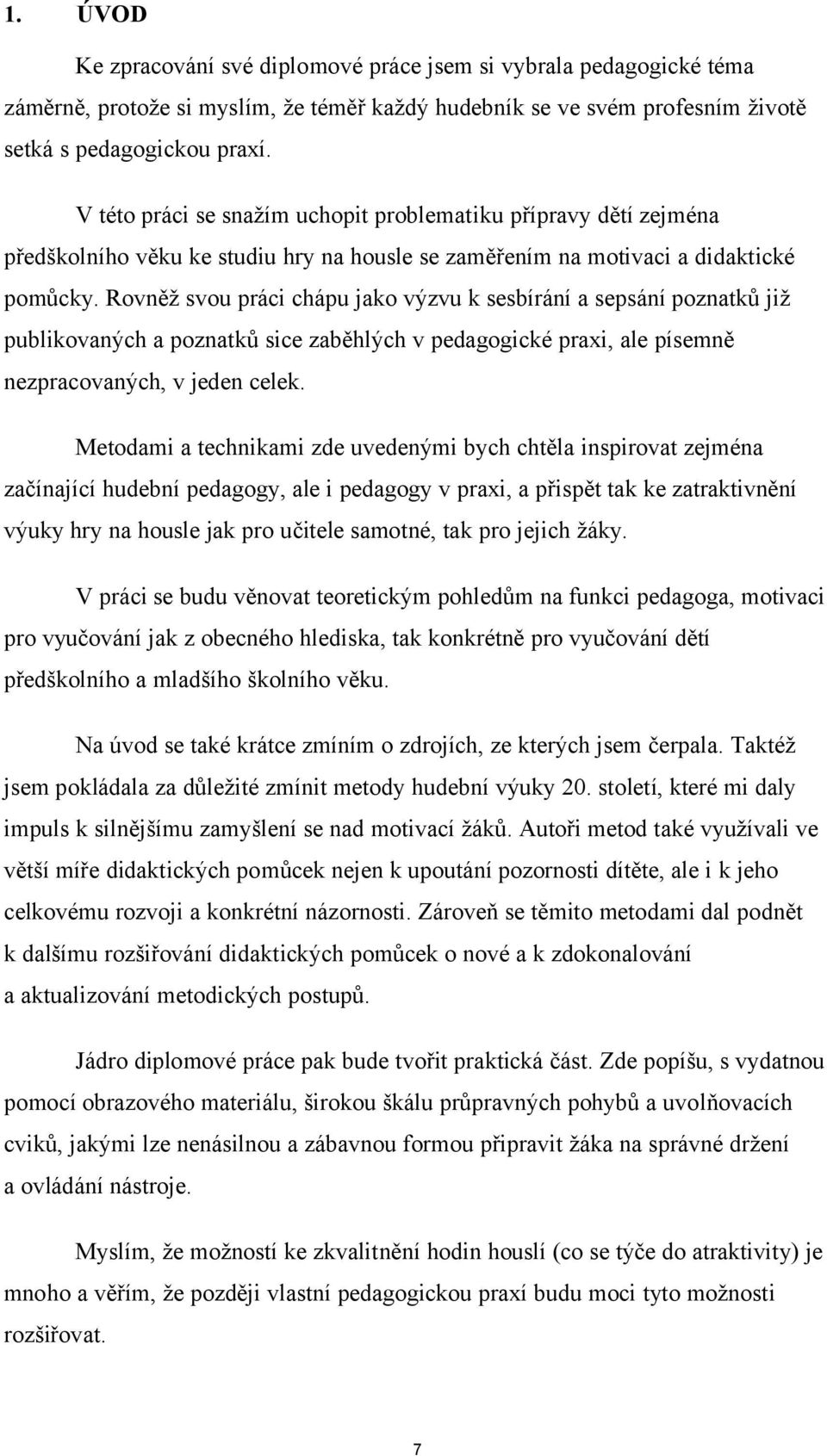 1. ÚVOD

Ke zpracování své diplomové práce jsem si vybrala pedagogické téma záměrně, protože si myslím, že téměř každý hudebník se ve svém profesním životě setká s pedagogickou praxí.

V této práci se snažím uchopit problematiku přípravy dětí zejména předškolního věku ke studiu hry na housle se zaměřením na motivaci a didaktické pomůcky. Rovněž svou práci chápu jako výzvu k sesbírání a sepsání poznatků již publikovaných a poznatků sice zaběhlých v pedagogické praxi, ale písemně nezpracovaných, v jeden celek.

Metodami a technikami zde uvedenými bych chtěla inspirovat zejména začínající hudební pedagogy, ale i pedagogy v praxi, a přispět tak ke zatraktivnění výuky hry na housle jak pro učitele samotné, tak pro jejich žáky.

V práci se budu věnovat teoretickým pohledům na funkci pedagoga, motivaci pro vyučování jak z obecného hlediska, tak konkrétně pro vyučování dětí předškolního a mladšího školního věku.

Na úvod se také krátce zmíním o zdrojích, ze kterých jsem čerpala. Taktéž jsem pokládala za důležité zmínit metody hudební výuky 20. století, které mi daly impuls k silnějšímu zamyšlení se nad motivací žáků. Autoři metod také využívali ve větší míře didaktických pomůcek nejen k upoutání pozornosti dítěte, ale i k jeho celkovému rozvoji a konkrétní názornosti. Zároveň se těmito metodami dal podnět k dalšímu rozšiřování didaktických pomůcek o nové a k zdokonalování a aktualizování metodických postupů.

Jádro diplomové práce pak bude tvořit praktická část. Zde popíšu, s vydatnou pomocí obrazového materiálu, širokou škálu průpravných pohybů a uvolňovacích cviků, jakými lze nenásilnou a zábavnou formou připravit žáka na správné držení a ovládání nástroje.

Myslím, že možností ke zkvalitnění hodin houslí (co se týče do atraktivity) je mnoho a věřím, že později vlastní pedagogickou praxí budu moci tyto možnosti rozšiřovat.

7